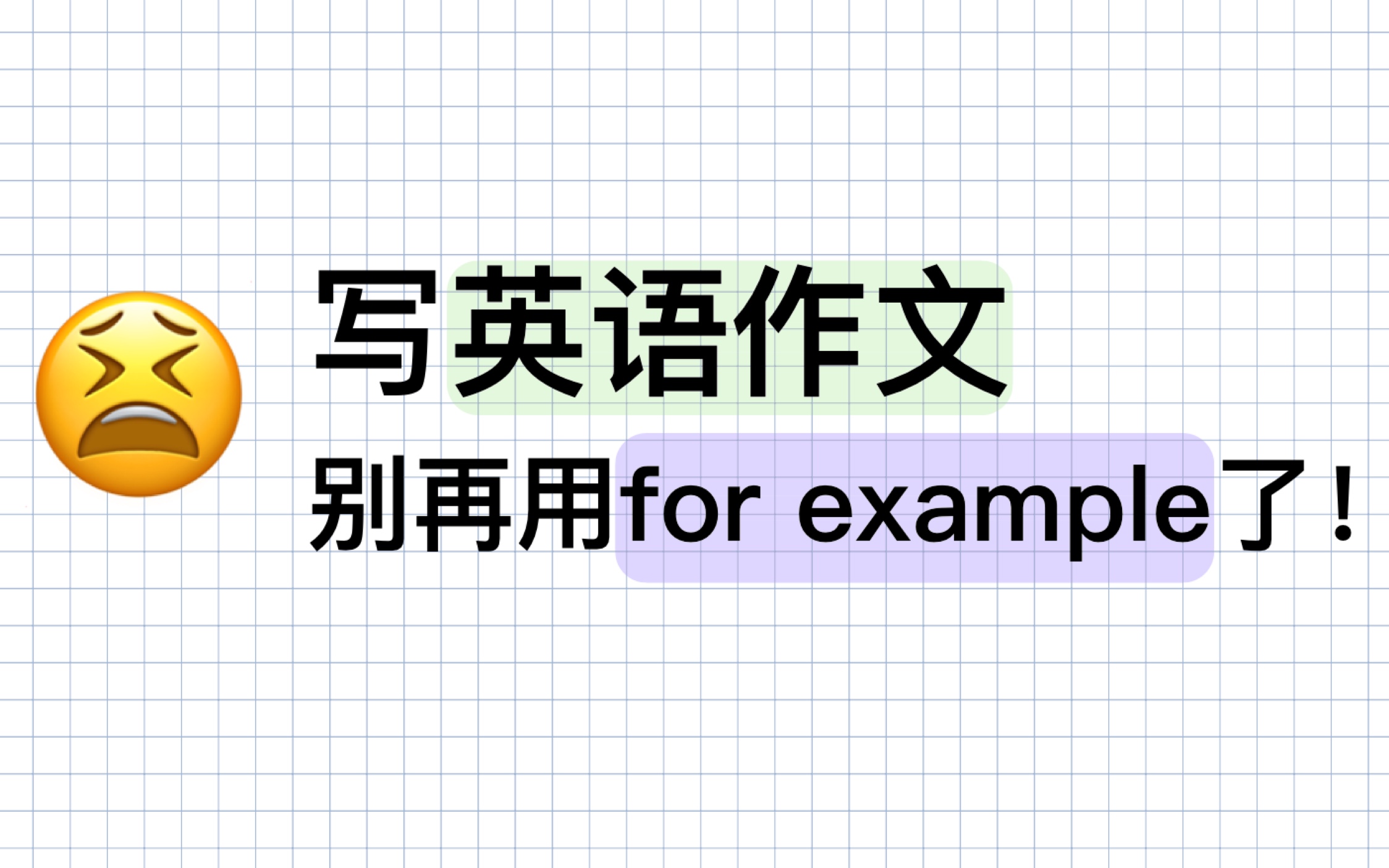 写英语作文
别再用for example了！